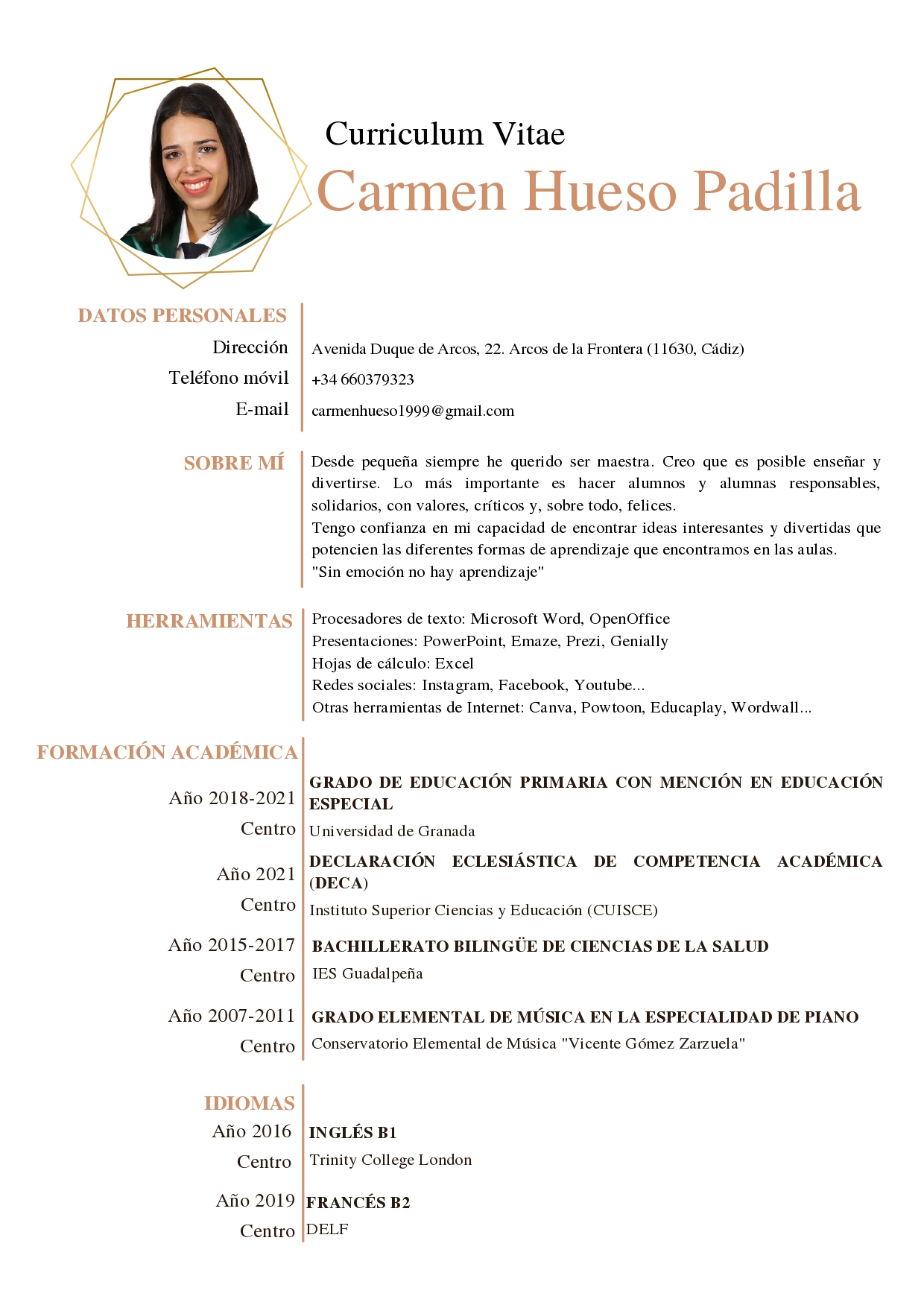 Curriculum Vitae
Carmen Hueso Padilla

DATOS PERSONALES

Dirección Avenida Duque de Arcos, 22. Arcos de la Frontera (11630, Cádiz)

Teléfono móvil +34 660379323

E-mail carmenhueso1999@gmail.com

SOBRE MÍ

Desde pequeña siempre he querido ser maestra. Creo que es posible enseñar y divertirse. Lo más importante es hacer alumnos y alumnas responsables, solidarios, con valores, críticos y, sobre todo, felices.
Tengo confianza en mi capacidad de encontrar ideas interesantes y divertidas que potencien las diferentes formas de aprendizaje que encontramos en las aulas.
"Sin emoción no hay aprendizaje"

HERRAMIENTAS

Procesadores de texto: Microsoft Word, OpenOffice
Presentaciones: PowerPoint, Emaze, Prezi, Genially
Hojas de cálculo: Excel
Redes sociales: Instagram, Facebook, Youtube...
Otras herramientas de Internet: Canva, Powtoon, Educaplay, Wordwall...

FORMACIÓN ACADÉMICA

Año 2018-2021 GRADO DE EDUCACIÓN PRIMARIA CON MENCIÓN EN EDUCACIÓN ESPECIAL
Centro Universidad de Granada

Año 2021 DECLARACIÓN ECLESIÁSTICA DE COMPETENCIA ACADÉMICA (DECA)
Centro Instituto Superior Ciencias y Educación (CUISCE)

Año 2015-2017 BACHILLERATO BILINGÜE DE CIENCIAS DE LA SALUD
Centro IES Guadalpeña

Año 2007-2011 GRADO ELEMENTAL DE MÚSICA EN LA ESPECIALIDAD DE PIANO
Centro Conservatorio Elemental de Música "Vicente Gómez Zarzuela"

IDIOMAS

Año 2016 INGLÉS B1
Centro Trinity College London

Año 2019 FRANCÉS B2
Centro DELF